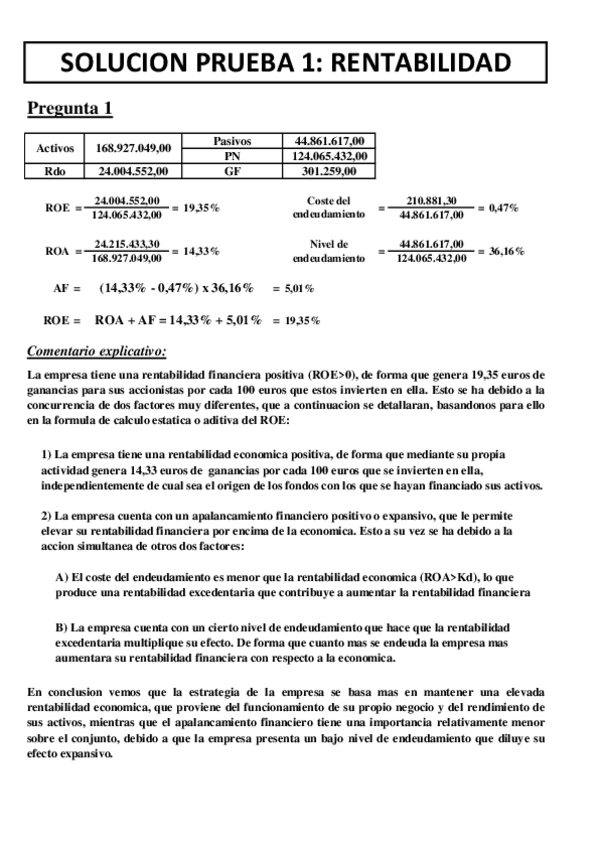 SOLUCION PRUEBA 1: RENTABILIDAD

Pregunta 1

| Activos | 168.927.049,00 | Pasivos | 44.861.617,00 |
|---|---|---|---|
| | | PN | 124.065.432,00 |
| Rdo | 24.004.552,00 | GF | 301.259,00 |

ROE $= \frac{24.004.552,00}{124.065.432,00} = 19,35\%$

Coste del endeudamiento $= \frac{210.881,30}{44.861.617,00} = 0,47\%$

ROA $= \frac{24.215.433,30}{168.927.049,00} = 14,33\%$

Nivel de endeudamiento $= \frac{44.861.617,00}{124.065.432,00} = 36,16\%$

AF = (14,33% - 0,47%) x 36,16% = 5,01%

ROE = ROA + AF = 14,33% + 5,01% = 19,35%

Comentario explicativo:

La empresa tiene una rentabilidad financiera positiva (ROE>0), de forma que genera 19,35 euros de ganancias para sus accionistas por cada 100 euros que estos invierten en ella. Esto se ha debido a la concurrencia de dos factores muy diferentes, que a continuacion se detallaran, basandonos para ello en la formula de calculo estatica o aditiva del ROE:

1) La empresa tiene una rentabilidad economica positiva, de forma que mediante su propia actividad genera 14,33 euros de ganancias por cada 100 euros que se invierten en ella, independientemente de cual sea el origen de los fondos con los que se hayan financiado sus activos.

2) La empresa cuenta con un apalancamiento financiero positivo o expansivo, que le permite elevar su rentabilidad financiera por encima de la economica. Esto a su vez se ha debido a la accion simultanea de otros dos factores:

A) El coste del endeudamiento es menor que la rentabilidad economica (ROA>Kd), lo que produce una rentabilidad excedentaria que contribuye a aumentar la rentabilidad financiera

B) La empresa cuenta con un cierto nivel de endeudamiento que hace que la rentabilidad excedentaria multiplique su efecto. De forma que cuanto mas se endeuda la empresa mas aumentara su rentabilidad financiera con respecto a la economica.

En conclusion vemos que la estrategia de la empresa se basa mas en mantener una elevada rentabilidad economica, que proviene del funcionamiento de su propio negocio y del rendimiento de sus activos, mientras que el apalancamiento financiero tiene una importancia relativamente menor sobre el conjunto, debido a que la empresa presenta un bajo nivel de endeudamiento que diluye su efecto expansivo.